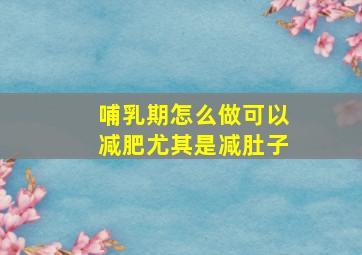 哺乳期怎么做可以减肥尤其是减肚子